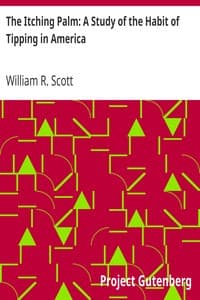 The Itching Palm: A Study of the Habit of Tipping in America

William R. Scott

Project Gutenberg